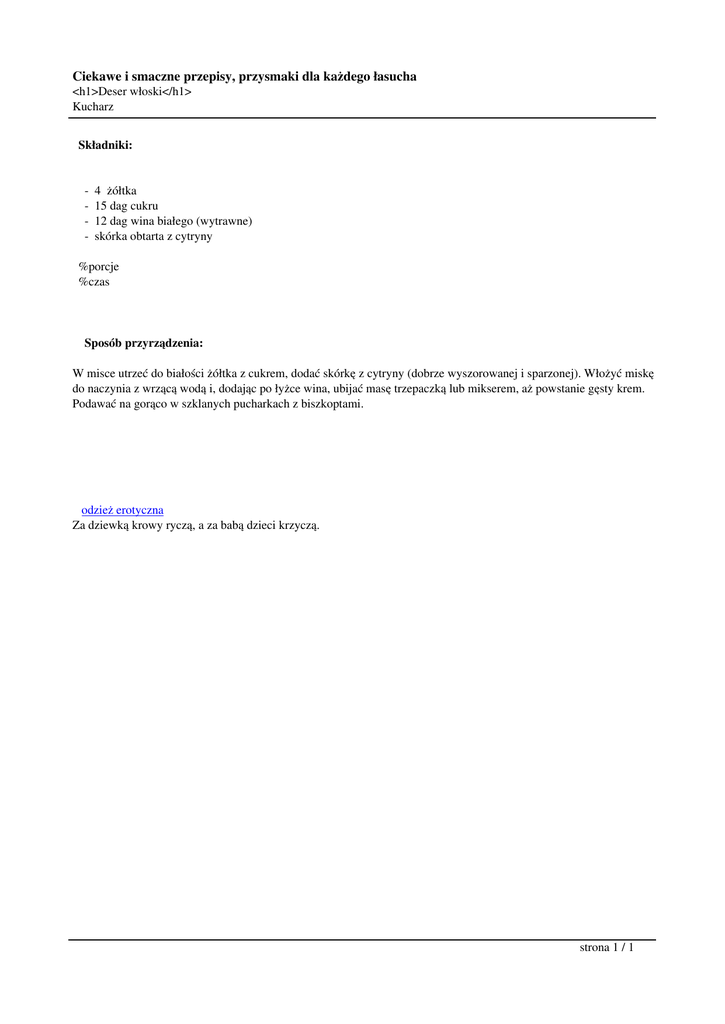 Ciekawe i smaczne przepisy, przysmaki dla każdego łasucha
<h1>Deser włoski</h1>
Kucharz

Składniki:

- 4 żółtka
- 15 dag cukru
- 12 dag wina białego (wytrawne)
- skórka obtarta z cytryny

%porcje
%czas

Sposób przyrządzenia:

W misce utrzeć do białości żółtka z cukrem, dodać skórkę z cytryny (dobrze wyszorowanej i sparzonej). Włożyć miskę do naczynia z wrzącą wodą i, dodając po łyżce wina, ubijać masę trzepaczką lub mikserem, aż powstanie gęsty krem. Podawać na gorąco w szklanych pucharkach z biszkoptami.

odzież erotyczna
Za dziewką krowy ryczą, a za babą dzieci krzyczą.

strona 1 / 1